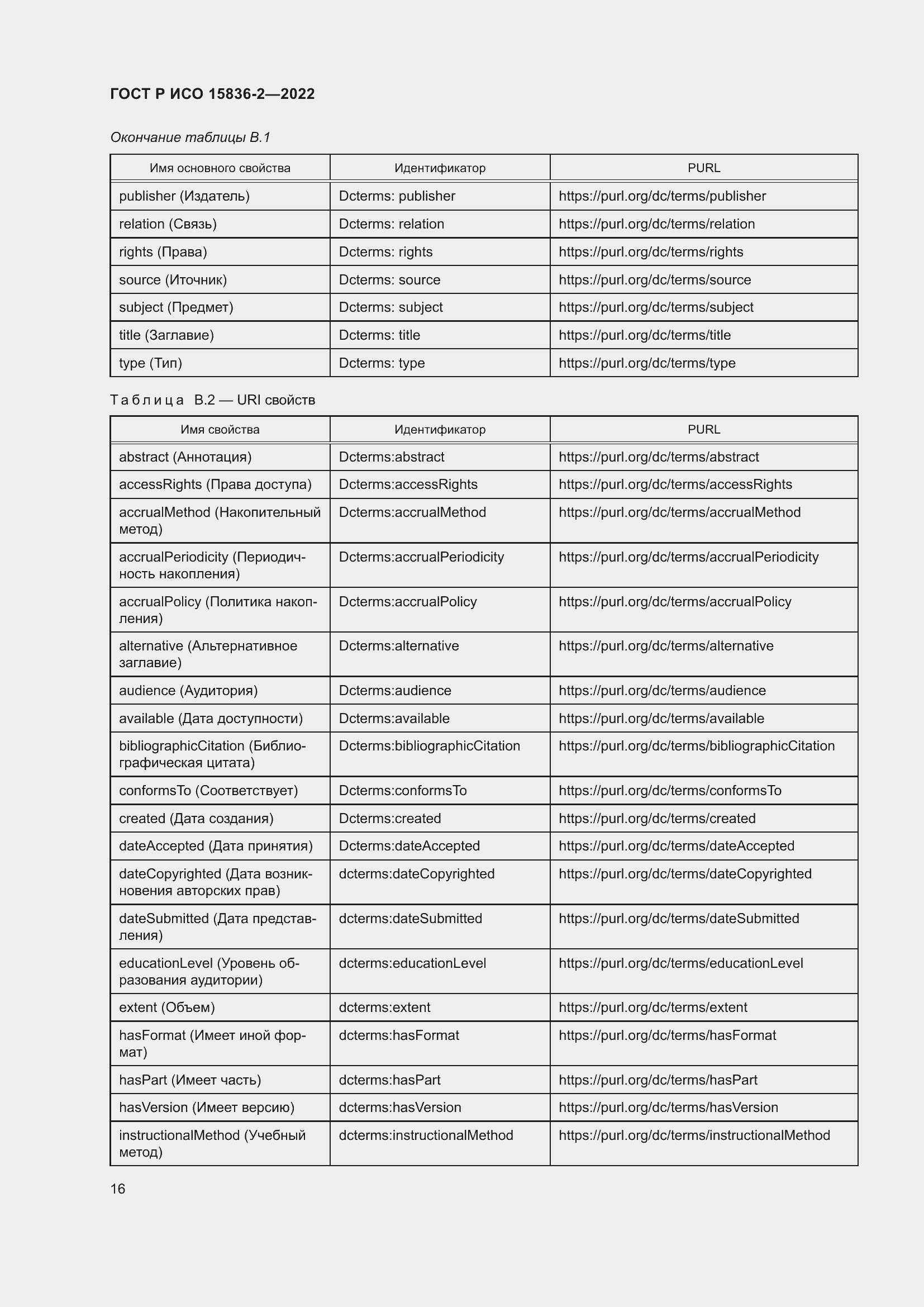 ГОСТ Р ИСО 15836-2—2022

Окончание таблицы В.1

| Имя основного свойства | Идентификатор | PURL |
|---|---|---|
| publisher (Издатель) | Dcterms: publisher | https://purl.org/dc/terms/publisher |
| relation (Связь) | Dcterms: relation | https://purl.org/dc/terms/relation |
| rights (Права) | Dcterms: rights | https://purl.org/dc/terms/rights |
| source (Иточник) | Dcterms: source | https://purl.org/dc/terms/source |
| subject (Предмет) | Dcterms: subject | https://purl.org/dc/terms/subject |
| title (Заглавие) | Dcterms: title | https://purl.org/dc/terms/title |
| type (Тип) | Dcterms: type | https://purl.org/dc/terms/type |

Таблица В.2 — URI свойств

| Имя свойства | Идентификатор | PURL |
|---|---|---|
| abstract (Аннотация) | Dcterms:abstract | https://purl.org/dc/terms/abstract |
| accessRights (Права доступа) | Dcterms:accessRights | https://purl.org/dc/terms/accessRights |
| accrualMethod (Накопительный метод) | Dcterms:accrualMethod | https://purl.org/dc/terms/accrualMethod |
| accrualPeriodicity (Периодичность накопления) | Dcterms:accrualPeriodicity | https://purl.org/dc/terms/accrualPeriodicity |
| accrualPolicy (Политика накопления) | Dcterms:accrualPolicy | https://purl.org/dc/terms/accrualPolicy |
| alternative (Альтернативное заглавие) | Dcterms:alternative | https://purl.org/dc/terms/alternative |
| audience (Аудитория) | Dcterms:audience | https://purl.org/dc/terms/audience |
| available (Дата доступности) | Dcterms:available | https://purl.org/dc/terms/available |
| bibliographicCitation (Библиографическая цитата) | Dcterms:bibliographicCitation | https://purl.org/dc/terms/bibliographicCitation |
| conformsTo (Соответствует) | Dcterms:conformsTo | https://purl.org/dc/terms/conformsTo |
| created (Дата создания) | Dcterms:created | https://purl.org/dc/terms/created |
| dateAccepted (Дата принятия) | Dcterms:dateAccepted | https://purl.org/dc/terms/dateAccepted |
| dateCopyrighted (Дата возникновения авторских прав) | dcterms:dateCopyrighted | https://purl.org/dc/terms/dateCopyrighted |
| dateSubmitted (Дата представления) | dcterms:dateSubmitted | https://purl.org/dc/terms/dateSubmitted |
| educationLevel (Уровень образования аудитории) | dcterms:educationLevel | https://purl.org/dc/terms/educationLevel |
| extent (Объем) | dcterms:extent | https://purl.org/dc/terms/extent |
| hasFormat (Имеет иной формат) | dcterms:hasFormat | https://purl.org/dc/terms/hasFormat |
| hasPart (Имеет часть) | dcterms:hasPart | https://purl.org/dc/terms/hasPart |
| hasVersion (Имеет версию) | dcterms:hasVersion | https://purl.org/dc/terms/hasVersion |
| instructionalMethod (Учебный метод) | dcterms:instructionalMethod | https://purl.org/dc/terms/instructionalMethod |

16